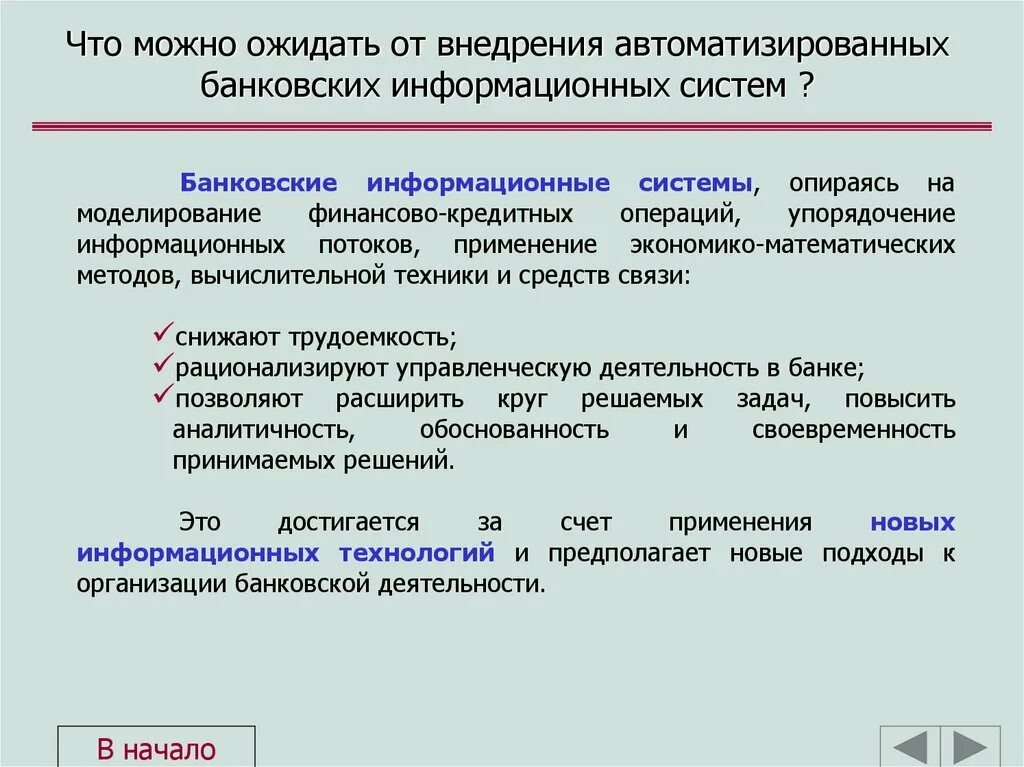 Что можно ожидать от внедрения автоматизированных банковских информационных систем ?

Банковские информационные системы, опираясь на моделирование финансово-кредитных операций, упорядочение информационных потоков, применение экономико-математических методов, вычислительной техники и средств связи:

✓снижают трудоемкость;
✓рационализируют управленческую деятельность в банке;
✓позволяют расширить круг решаемых задач, повысить аналитичность, обоснованность и своевременность принимаемых решений.

Это достигается за счет применения новых информационных технологий и предполагает новые подходы к организации банковской деятельности.

В начало